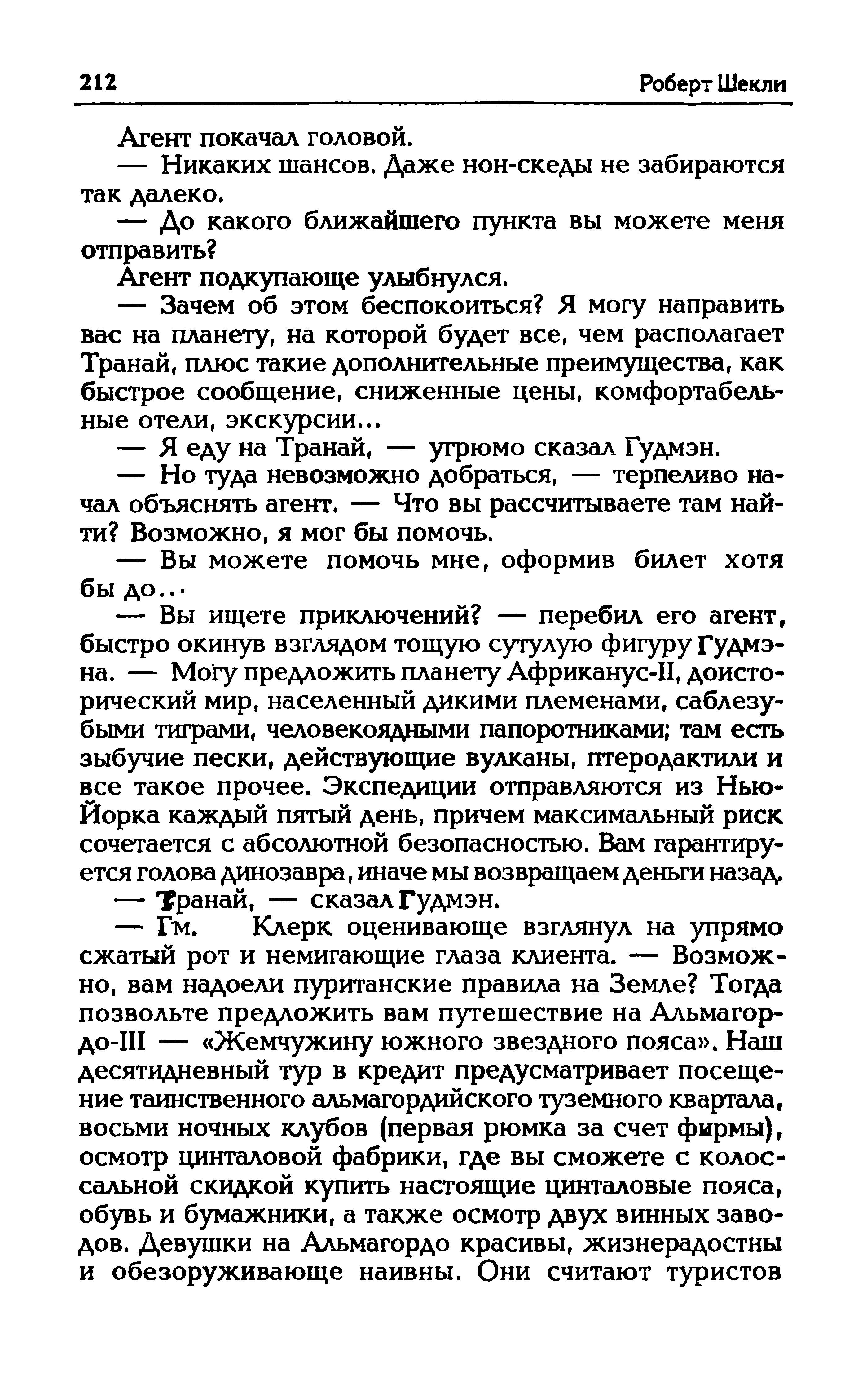 212 Роберт Шекли

Агент покачал головой.

— Никаких шансов. Даже нон-скеды не забираются так далеко.

— До какого ближайшего пункта вы можете меня отправить?

Агент подкупающе улыбнулся.

— Зачем об этом беспокоиться? Я могу направить вас на планету, на которой будет все, чем располагает Транай, плюс такие дополнительные преимущества, как быстрое сообщение, сниженные цены, комфортабельные отели, экскурсии...

— Я еду на Транай, — угрюмо сказал Гудмэн.

— Но туда невозможно добраться, — терпеливо начал объяснять агент. — Что вы рассчитываете там найти? Возможно, я мог бы помочь.

— Вы можете помочь мне, оформив билет хотя бы до...

— Вы ищете приключений? — перебил его агент, быстро окинув взглядом тощую сутулую фигуру Гудмэна. — Могу предложить планету Африканус-II, доисторический мир, населенный дикими племенами, саблезубыми тиграми, человекоядными папоротниками; там есть зыбучие пески, действующие вулканы, птеродактили и все такое прочее. Экспедиции отправляются из Нью-Йорка каждый пятый день, причем максимальный риск сочетается с абсолютной безопасностью. Вам гарантируется голова динозавра, иначе мы возвращаем деньги назад.

— Транай, — сказал Гудмэн.

— Гм. Клерк оценивающе взглянул на упрямо сжатый рот и немигающие глаза клиента. — Возможно, вам надоели пуританские правила на Земле? Тогда позвольте предложить вам путешествие на Альмагордо-III — «Жемчужину южного звездного пояса». Наш десятидневный тур в кредит предусматривает посещение таинственного альмагордийского туземного квартала, восьми ночных клубов (первая рюмка за счет фирмы), осмотр цинталовой фабрики, где вы сможете с колоссальной скидкой купить настоящие цинталовые пояса, обувь и бумажники, а также осмотр двух винных заводов. Девушки на Альмагордо красивы, жизнерадостны и обезоруживающе наивны. Они считают туристов